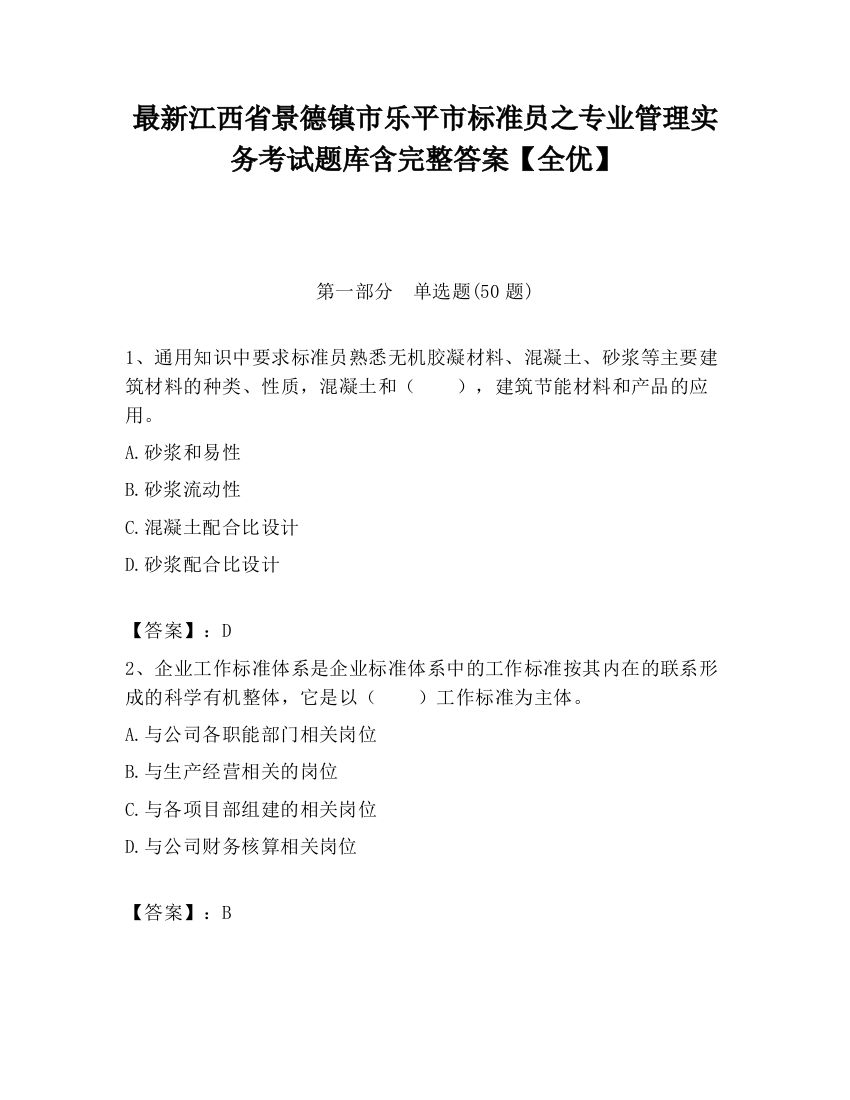 最新江西省景德镇市乐平市标准员之专业管理实务考试题库含完整答案【全优】

第一部分　单选题(50 题)

1、通用知识中要求标准员熟悉无机胶凝材料、混凝土、砂浆等主要建筑材料的种类、性质，混凝土和（　　），建筑节能材料和产品的应用。

A.砂浆和易性

B.砂浆流动性

C.混凝土配合比设计

D.砂浆配合比设计

【答案】：D

2、企业工作标准体系是企业标准体系中的工作标准按其内在的联系形成的科学有机整体，它是以（　　）工作标准为主体。

A.与公司各职能部门相关岗位

B.与生产经营相关的岗位

C.与各项目部组建的相关岗位

D.与公司财务核算相关岗位

【答案】：B